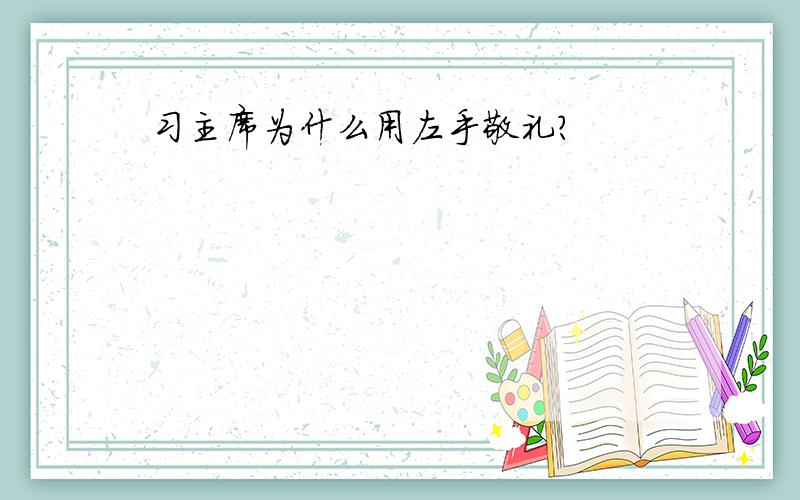 习主席为什么用左手敬礼?